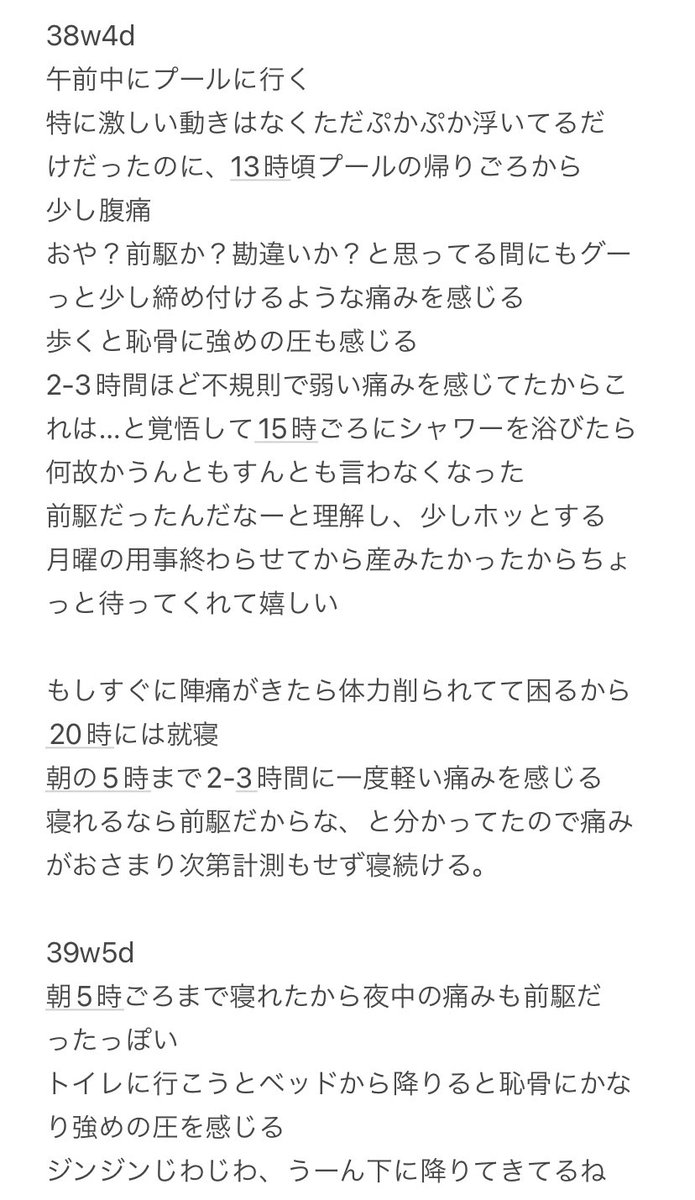 38w4d
午前中にプールに行く
特に激しい動きはなくただぷかぷか浮いてるだけだったのに、13時頃プールの帰りごろから少し腹痛
おや？前駆か？勘違いか？と思ってる間にもグーっと少し締め付けるような痛みを感じる
歩くと恥骨に強めの圧も感じる
2-3時間ほど不規則で弱い痛みを感じてたからこれは…と覚悟して15時ごろにシャワーを浴びたら何故かうんともすんとも言わなくなった
前駆だったんだなーと理解し、少しホッとする
月曜の用事終わらせてから産みたかったからちょっと待ってくれて嬉しい

もしすぐに陣痛がきたら体力削られてて困るから20時には就寝
朝の５時まで2-3時間に一度軽い痛みを感じる
寝れるなら前駆だからな、と分かってたので痛みがおさまり次第計測もせず寝続ける。

39w5d
朝５時ごろまで寝れたから夜中の痛みも前駆だったっぽい
トイレに行こうとベッドから降りると恥骨にかなり強めの圧を感じる
ジンジンじわじわ、うーん下に降りてきてるね